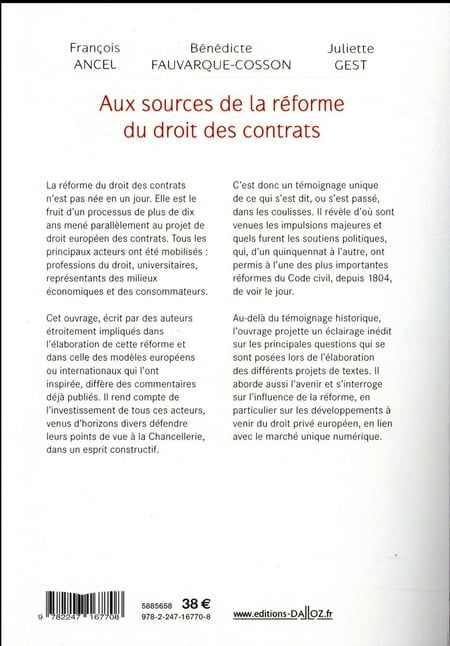 François ANCEL

Bénédicte FAUVARQUE-COSSON

Juliette GEST

Aux sources de la réforme du droit des contrats

La réforme du droit des contrats n'est pas née en un jour. Elle est le fruit d'un processus de plus de dix ans mené parallèlement au projet de droit européen des contrats. Tous les principaux acteurs ont été mobilisés : professions du droit, universitaires, représentants des milieux économiques et des consommateurs.

Cet ouvrage, écrit par des auteurs étroitement impliqués dans l'élaboration de cette réforme et dans celle des modèles européens ou internationaux qui l'ont inspirée, diffère des commentaires déjà publiés. Il rend compte de l'investissement de tous ces acteurs, venus d'horizons divers défendre leurs points de vue à la Chancellerie, dans un esprit constructif.

C'est donc un témoignage unique de ce qui s'est dit, ou s'est passé, dans les coulisses. Il révèle d'où sont venues les impulsions majeures et quels furent les soutiens politiques, qui, d'un quinquennat à l'autre, ont permis à l'une des plus importantes réformes du Code civil, depuis 1804, de voir le jour.

Au-delà du témoignage historique, l'ouvrage projette un éclairage inédit sur les principales questions qui se sont posées lors de l'élaboration des différents projets de textes. Il aborde aussi l'avenir et s'interroge sur l'influence de la réforme, en particulier sur les développements à venir du droit privé européen, en lien avec le marché unique numérique.

9 782247 167708

5885658 38 €
978-2-247-16770-8

www.editions-DALLOZ.fr